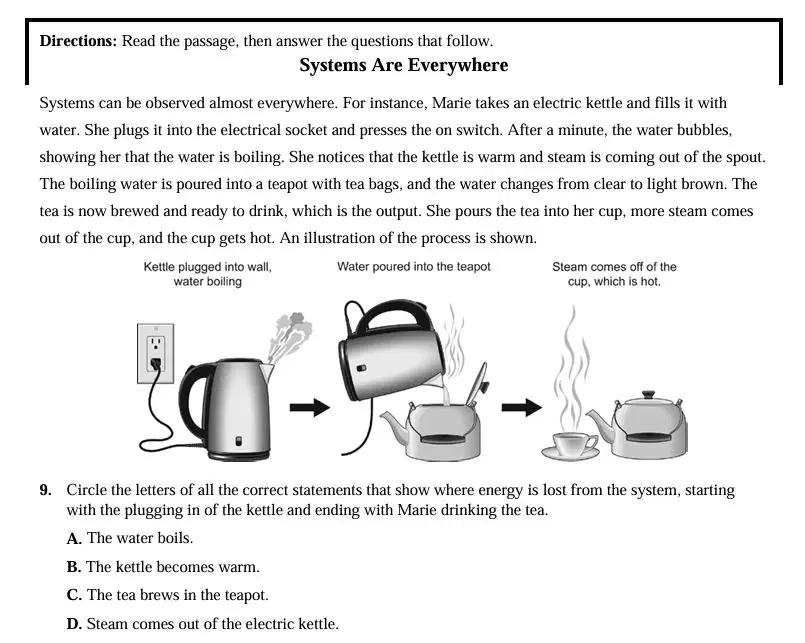 **Directions:** Read the passage, then answer the questions that follow.

**Systems Are Everywhere**

Systems can be observed almost everywhere. For instance, Marie takes an electric kettle and fills it with water. She plugs it into the electrical socket and presses the on switch. After a minute, the water bubbles, showing her that the water is boiling. She notices that the kettle is warm and steam is coming out of the spout. The boiling water is poured into a teapot with tea bags, and the water changes from clear to light brown. The tea is now brewed and ready to drink, which is the output. She pours the tea into her cup, more steam comes out of the cup, and the cup gets hot. An illustration of the process is shown.

Kettle plugged into wall, water boiling

Water poured into the teapot

Steam comes off of the cup, which is hot.

**9.** Circle the letters of all the correct statements that show where energy is lost from the system, starting with the plugging in of the kettle and ending with Marie drinking the tea.

**A.** The water boils.

**B.** The kettle becomes warm.

**C.** The tea brews in the teapot.

**D.** Steam comes out of the electric kettle.